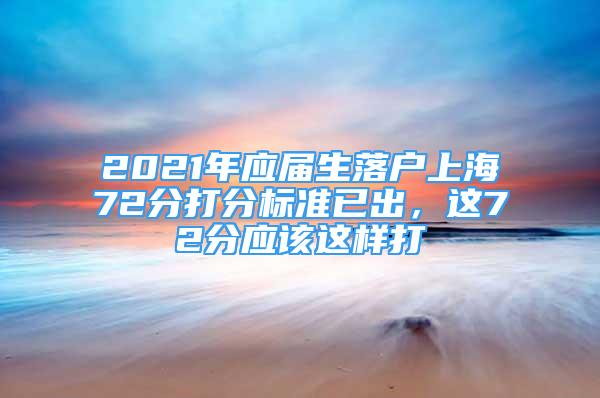 2021年应届生落户上海72分打分标准已出，这72分应该这样打